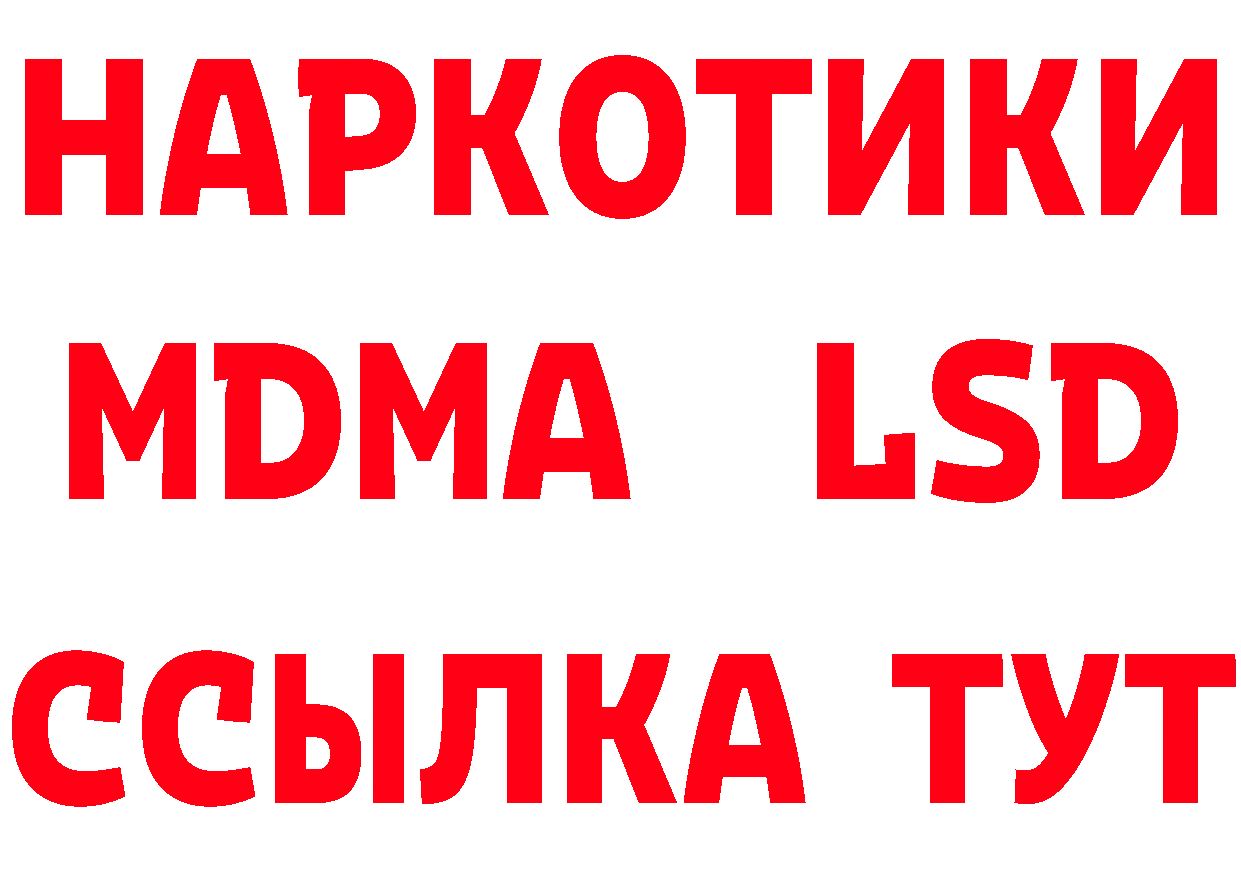 НАРКОТИКИ
MDMA LSD
ССЫЛКА ТУТ